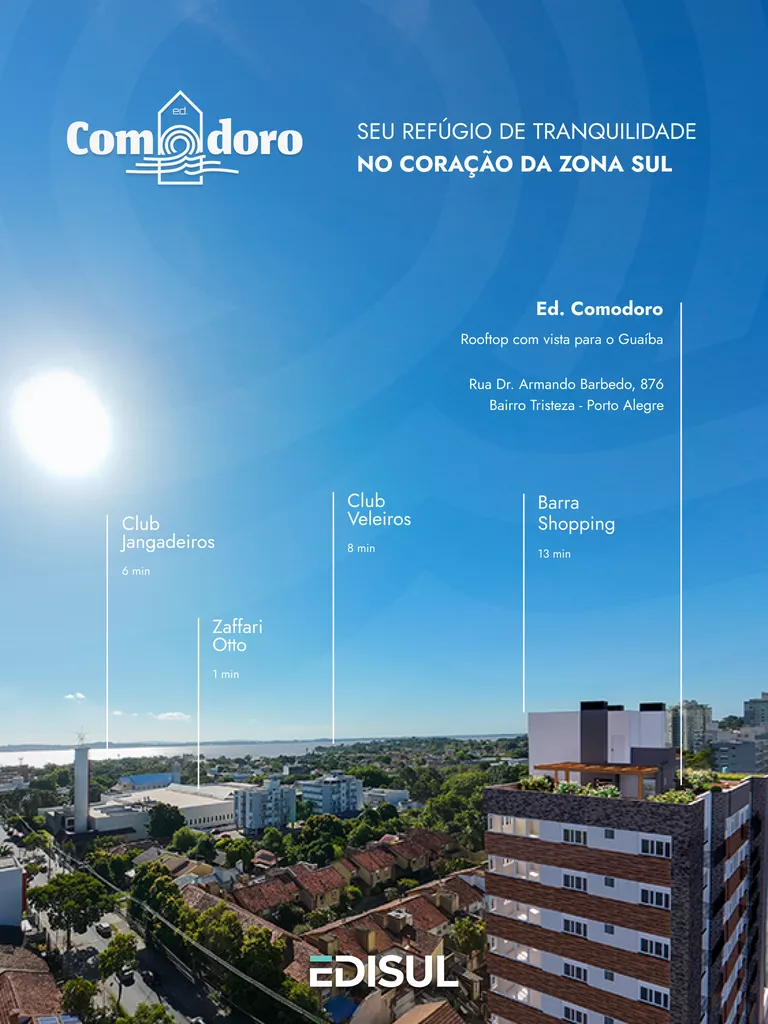 ed.
Comodoro

SEU REFÚGIO DE TRANQUILIDADE
NO CORAÇÃO DA ZONA SUL

Ed. Comodoro

Rooftop com vista para o Guaíba

Rua Dr. Armando Barbedo, 876
Bairro Tristeza - Porto Alegre

Club
Jangadeiros

6 min

Zaffari
Otto

1 min

Club
Veleiros

8 min

Barra
Shopping

13 min

EDISUL